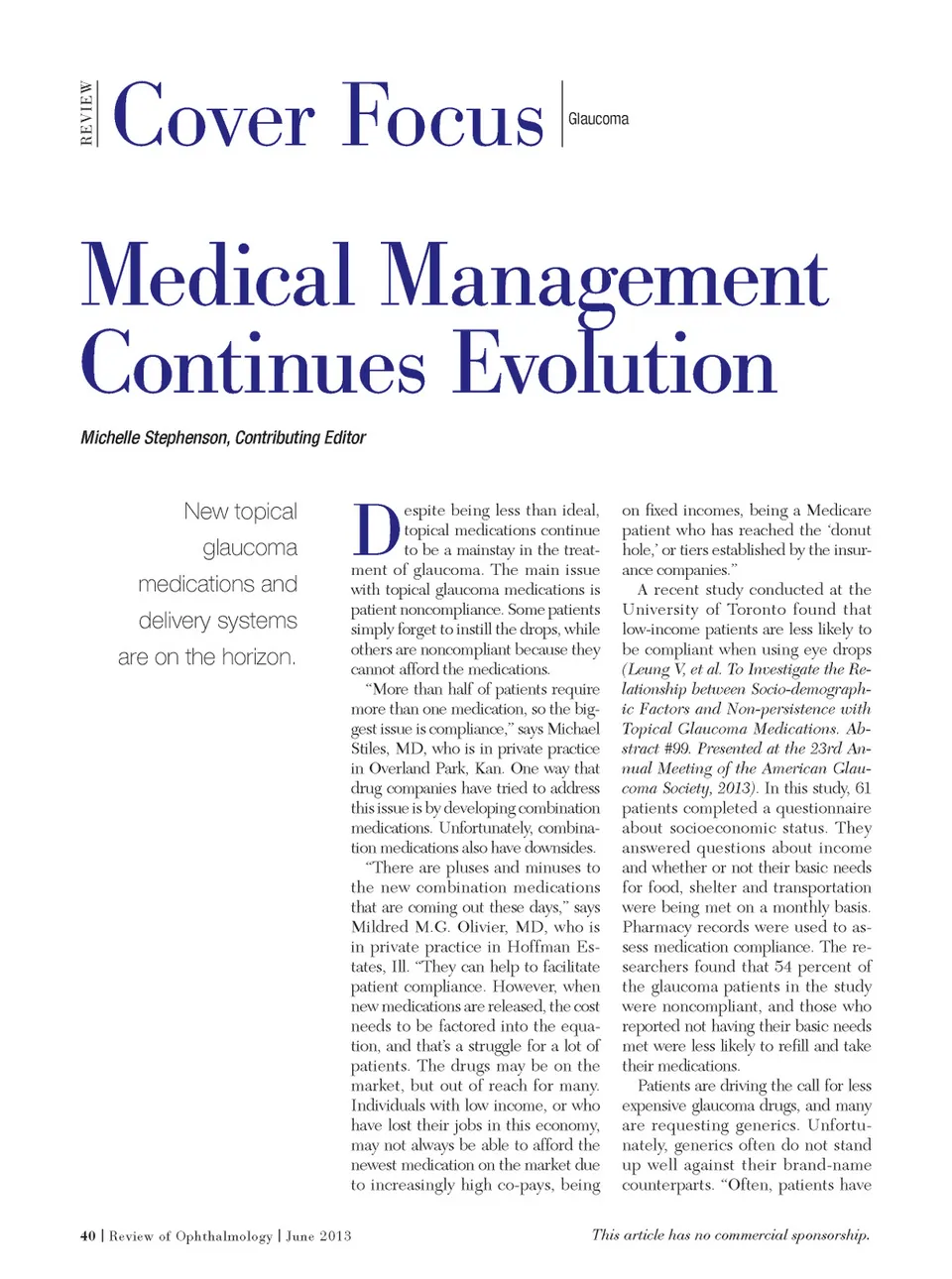 REVIEW Cover Focus Glaucoma

Medical Management Continues Evolution

Michelle Stephenson, Contributing Editor

New topical glaucoma medications and delivery systems are on the horizon.

Despite being less than ideal, topical medications continue to be a mainstay in the treatment of glaucoma. The main issue with topical glaucoma medications is patient noncompliance. Some patients simply forget to instill the drops, while others are noncompliant because they cannot afford the medications.

"More than half of patients require more than one medication, so the biggest issue is compliance," says Michael Stiles, MD, who is in private practice in Overland Park, Kan. One way that drug companies have tried to address this issue is by developing combination medications. Unfortunately, combination medications also have downsides.

"There are pluses and minuses to the new combination medications that are coming out these days," says Mildred M.G. Olivier, MD, who is in private practice in Hoffman Estates, Ill. "They can help to facilitate patient compliance. However, when new medications are released, the cost needs to be factored into the equation, and that's a struggle for a lot of patients. The drugs may be on the market, but out of reach for many. Individuals with low income, or who have lost their jobs in this economy, may not always be able to afford the newest medication on the market due to increasingly high co-pays, being on fixed incomes, being a Medicare patient who has reached the 'donut hole,' or tiers established by the insurance companies."

A recent study conducted at the University of Toronto found that low-income patients are less likely to be compliant when using eye drops (Leung V, et al. To Investigate the Relationship between Socio-demographic Factors and Non-persistence with Topical Glaucoma Medications. Abstract #99. Presented at the 23rd Annual Meeting of the American Glaucoma Society, 2013). In this study, 61 patients completed a questionnaire about socioeconomic status. They answered questions about income and whether or not their basic needs for food, shelter and transportation were being met on a monthly basis. Pharmacy records were used to assess medication compliance. The researchers found that 54 percent of the glaucoma patients in the study were noncompliant, and those who reported not having their basic needs met were less likely to refill and take their medications.

Patients are driving the call for less expensive glaucoma drugs, and many are requesting generics. Unfortunately, generics often do not stand up well against their brand-name counterparts. "Often, patients have

40 | Review of Ophthalmology | June 2013

This article has no commercial sponsorship.